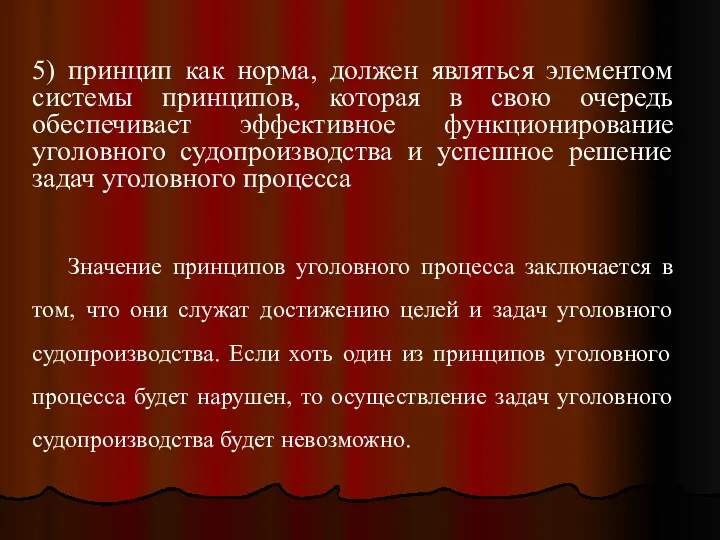 5) принцип как норма, должен являться элементом системы принципов, которая в свою очередь обеспечивает эффективное функционирование уголовного судопроизводства и успешное решение задач уголовного процесса

Значение принципов уголовного процесса заключается в том, что они служат достижению целей и задач уголовного судопроизводства. Если хоть один из принципов уголовного процесса будет нарушен, то осуществление задач уголовного судопроизводства будет невозможно.